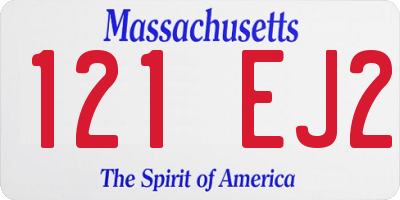 Massachusetts

121 EJ2

The Spirit of America